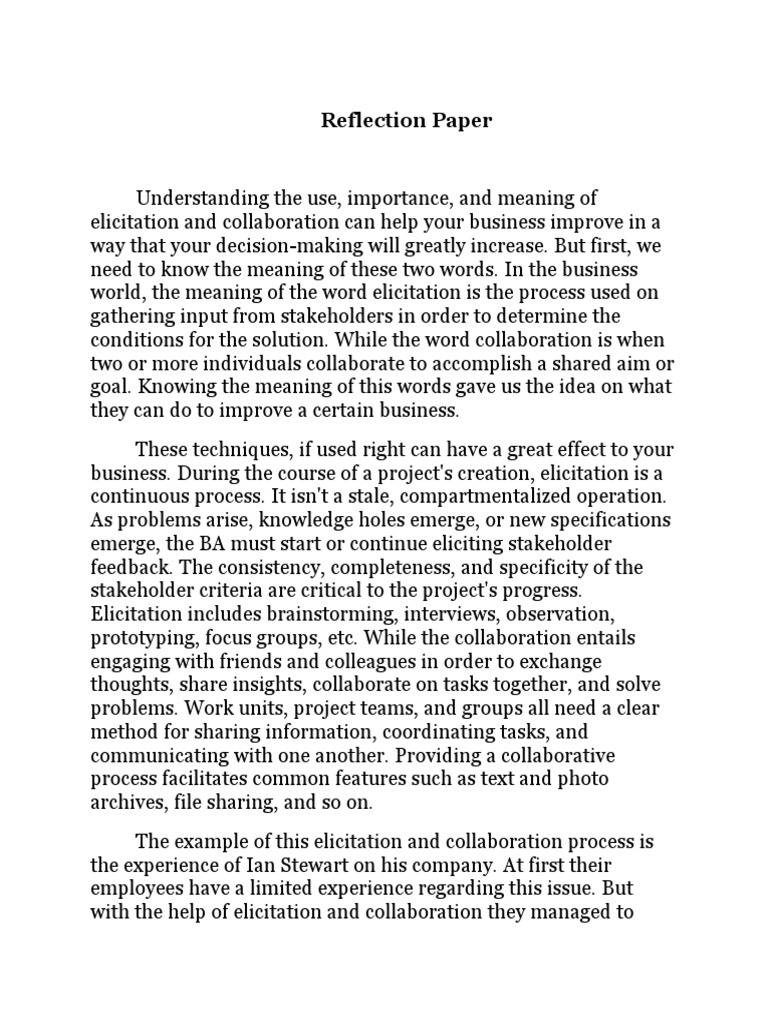 Reflection Paper

Understanding the use, importance, and meaning of elicitation and collaboration can help your business improve in a way that your decision-making will greatly increase. But first, we need to know the meaning of these two words. In the business world, the meaning of the word elicitation is the process used on gathering input from stakeholders in order to determine the conditions for the solution. While the word collaboration is when two or more individuals collaborate to accomplish a shared aim or goal. Knowing the meaning of this words gave us the idea on what they can do to improve a certain business.

These techniques, if used right can have a great effect to your business. During the course of a project's creation, elicitation is a continuous process. It isn't a stale, compartmentalized operation. As problems arise, knowledge holes emerge, or new specifications emerge, the BA must start or continue eliciting stakeholder feedback. The consistency, completeness, and specificity of the stakeholder criteria are critical to the project's progress. Elicitation includes brainstorming, interviews, observation, prototyping, focus groups, etc. While the collaboration entails engaging with friends and colleagues in order to exchange thoughts, share insights, collaborate on tasks together, and solve problems. Work units, project teams, and groups all need a clear method for sharing information, coordinating tasks, and communicating with one another. Providing a collaborative process facilitates common features such as text and photo archives, file sharing, and so on.

The example of this elicitation and collaboration process is the experience of Ian Stewart on his company. At first their employees have a limited experience regarding this issue. But with the help of elicitation and collaboration they managed to